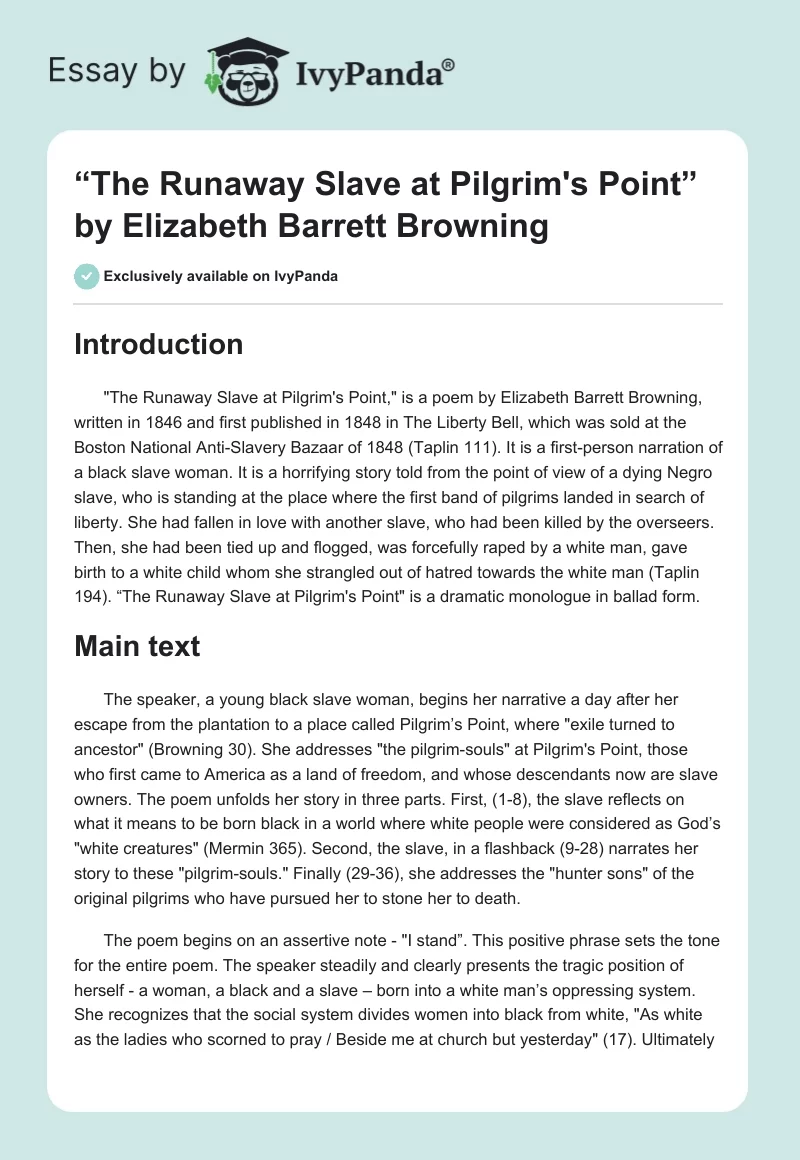 Essay by IvyPanda®

“The Runaway Slave at Pilgrim's Point” by Elizabeth Barrett Browning

Exclusively available on IvyPanda

Introduction

"The Runaway Slave at Pilgrim's Point," is a poem by Elizabeth Barrett Browning, written in 1846 and first published in 1848 in The Liberty Bell, which was sold at the Boston National Anti-Slavery Bazaar of 1848 (Taplin 111). It is a first-person narration of a black slave woman. It is a horrifying story told from the point of view of a dying Negro slave, who is standing at the place where the first band of pilgrims landed in search of liberty. She had fallen in love with another slave, who had been killed by the overseers. Then, she had been tied up and flogged, was forcefully raped by a white man, gave birth to a white child whom she strangled out of hatred towards the white man (Taplin 194). “The Runaway Slave at Pilgrim's Point" is a dramatic monologue in ballad form.

Main text

The speaker, a young black slave woman, begins her narrative a day after her escape from the plantation to a place called Pilgrim’s Point, where "exile turned to ancestor" (Browning 30). She addresses "the pilgrim-souls" at Pilgrim's Point, those who first came to America as a land of freedom, and whose descendants now are slave owners. The poem unfolds her story in three parts. First, (1-8), the slave reflects on what it means to be born black in a world where white people were considered as God’s "white creatures" (Mermin 365). Second, the slave, in a flashback (9-28) narrates her story to these "pilgrim-souls." Finally (29-36), she addresses the "hunter sons" of the original pilgrims who have pursued her to stone her to death.

The poem begins on an assertive note - "I stand”. This positive phrase sets the tone for the entire poem. The speaker steadily and clearly presents the tragic position of herself - a woman, a black and a slave – born into a white man’s oppressing system. She recognizes that the social system divides women into black from white, "As white as the ladies who scorned to pray / Beside me at church but yesterday" (17). Ultimately